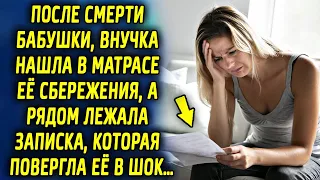 ПОСЛЕ СМЕРТИ БАБУШКИ, ВНУЧКА НАШЛА В МАТРАСЕ ЕЁ СБЕРЕЖЕНИЯ, А РЯДОМ ЛЕЖАЛА ЗАПИСКА, КОТОРАЯ ПОВЕРГЛА ЕЁ В ШОК...